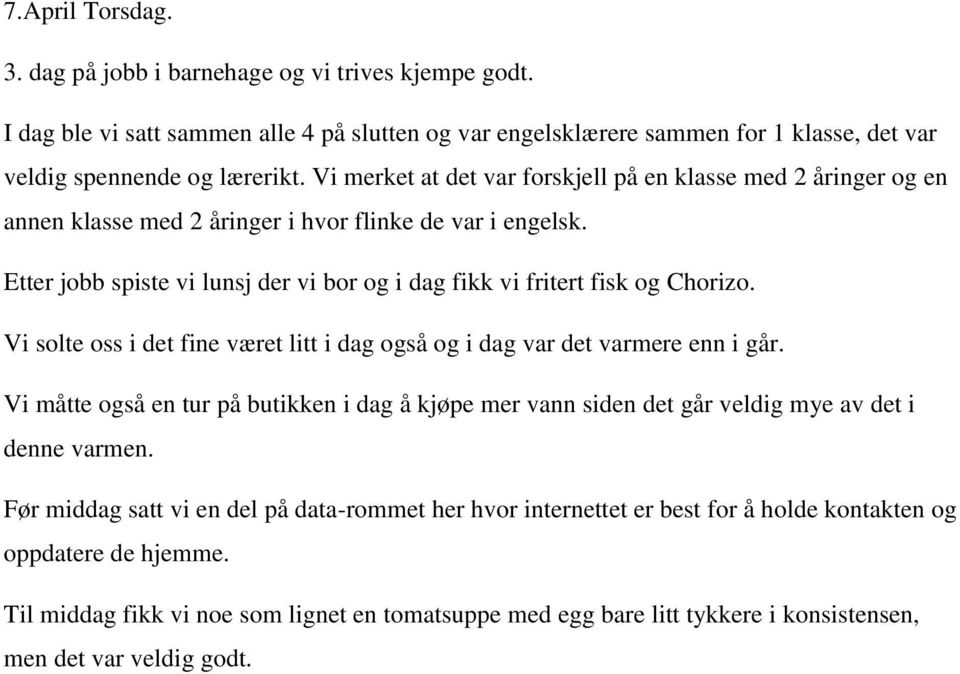 7.April Torsdag.

3. dag på jobb i barnehage og vi trives kjempe godt.

I dag ble vi satt sammen alle 4 på slutten og var engelsklærere sammen for 1 klasse, det var veldig spennende og lærerikt. Vi merket at det var forskjell på en klasse med 2 åringer og en annen klasse med 2 åringer i hvor flinke de var i engelsk.

Etter jobb spiste vi lunsj der vi bor og i dag fikk vi fritert fisk og Chorizo.

Vi solte oss i det fine været litt i dag også og i dag var det varmere enn i går.

Vi måtte også en tur på butikken i dag å kjøpe mer vann siden det går veldig mye av det i denne varmen.

Før middag satt vi en del på data-rommet her hvor internettet er best for å holde kontakten og oppdatere de hjemme.

Til middag fikk vi noe som lignet en tomatsuppe med egg bare litt tykkere i konsistensen, men det var veldig godt.